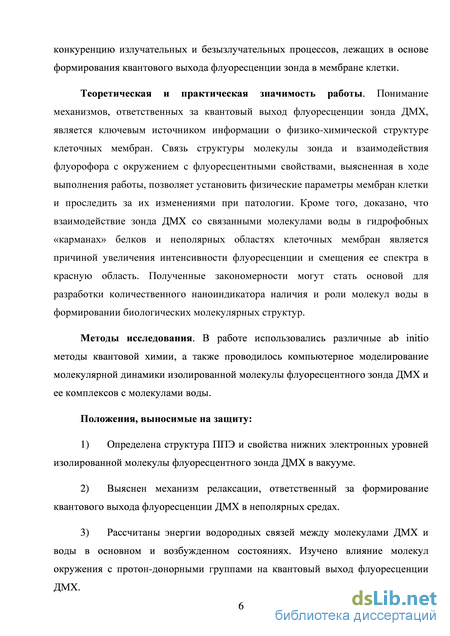 конкуренцию излучательных и безызлучательных процессов, лежащих в основе формирования квантового выхода флуоресценции зонда в мембране клетки.

**Теоретическая и практическая значимость работы**. Понимание механизмов, ответственных за квантовый выход флуоресценции зонда ДМХ, является ключевым источником информации о физико-химической структуре клеточных мембран. Связь структуры молекулы зонда и взаимодействия флуорофора с окружением с флуоресцентными свойствами, выясненная в ходе выполнения работы, позволяет установить физические параметры мембран клетки и проследить за их изменениями при патологии. Кроме того, доказано, что взаимодействие зонда ДМХ со связанными молекулами воды в гидрофобных «карманах» белков и неполярных областях клеточных мембран является причиной увеличения интенсивности флуоресценции и смещения ее спектра в красную область. Полученные закономерности могут стать основой для разработки количественного наноиндикатора наличия и роли молекул воды в формировании биологических молекулярных структур.

**Методы исследования**. В работе использовались различные ab initio методы квантовой химии, а также проводилось компьютерное моделирование молекулярной динамики изолированной молекулы флуоресцентного зонда ДМХ и ее комплексов с молекулами воды.

**Положения, выносимые на защиту:**

1) Определена структура ППЭ и свойства нижних электронных уровней изолированной молекулы флуоресцентного зонда ДМХ в вакууме.

2) Выяснен механизм релаксации, ответственный за формирование квантового выхода флуоресценции ДМХ в неполярных средах.

3) Рассчитаны энергии водородных связей между молекулами ДМХ и воды в основном и возбужденном состояниях. Изучено влияние молекул окружения с протон-донорными группами на квантовый выход флуоресценции ДМХ.

6

dsLib.net
библиотека диссертаций